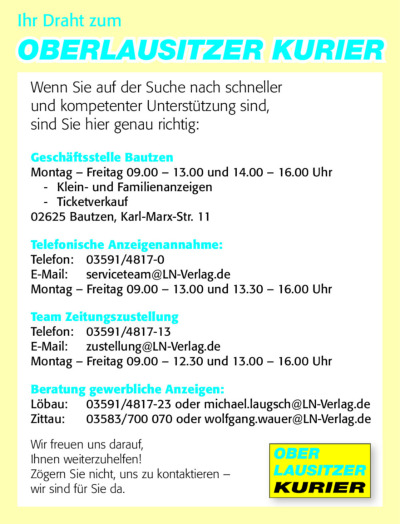 Ihr Draht zum

OBERLAUSITZER KURIER

Wenn Sie auf der Suche nach schneller und kompetenter Unterstützung sind, sind Sie hier genau richtig:

Geschäftsstelle Bautzen
Montag – Freitag 09.00 – 13.00 und 14.00 – 16.00 Uhr
- Klein- und Familienanzeigen
- Ticketverkauf
02625 Bautzen, Karl-Marx-Str. 11

Telefonische Anzeigenannahme:
Telefon: 03591/4817-0
E-Mail: serviceteam@LN-Verlag.de
Montag – Freitag 09.00 – 13.00 und 13.30 – 16.00 Uhr

Team Zeitungszustellung
Telefon: 03591/4817-13
E-Mail: zustellung@LN-Verlag.de
Montag – Freitag 09.00 – 12.30 und 13.00 – 16.00 Uhr

Beratung gewerbliche Anzeigen:
Löbau: 03591/4817-23 oder michael.laugsch@LN-Verlag.de
Zittau: 03583/700 070 oder wolfgang.wauer@LN-Verlag.de

Wir freuen uns darauf, Ihnen weiterzuhelfen! Zögern Sie nicht, uns zu kontaktieren – wir sind für Sie da.

OBER LAUSITZER KURIER